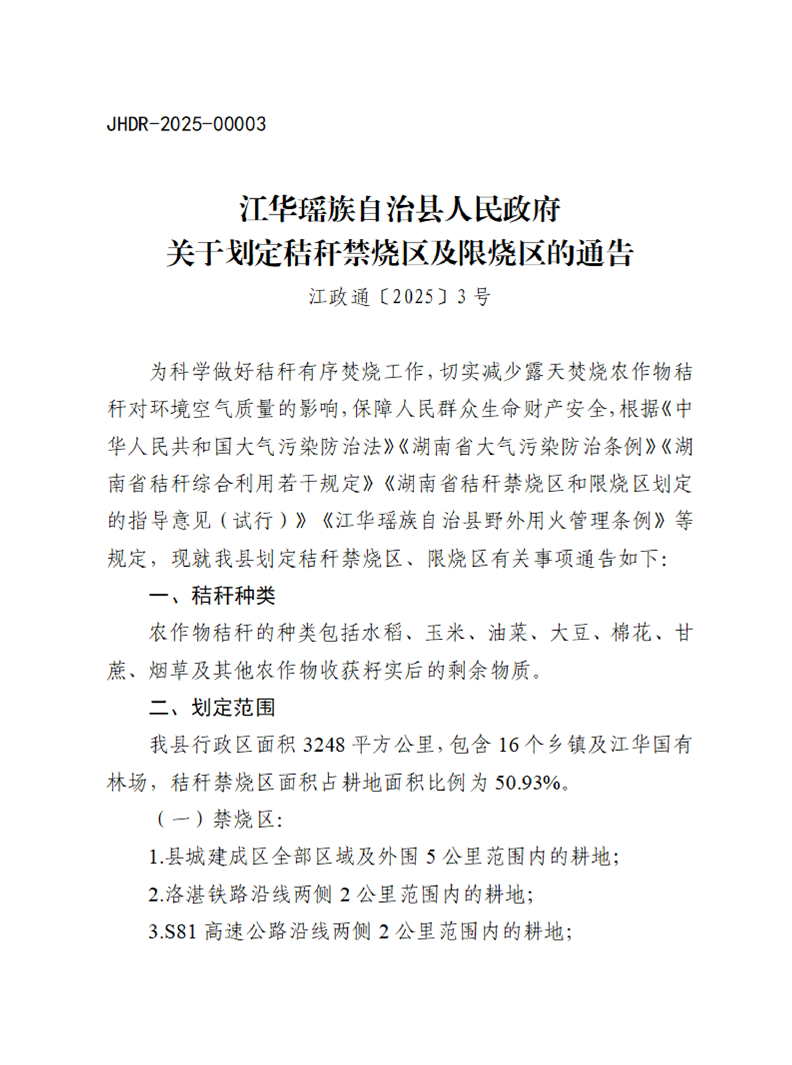 JHDR-2025-00003

江华瑶族自治县人民政府
关于划定秸秆禁烧区及限烧区的通告

江政通〔2025〕3号

为科学做好秸秆有序焚烧工作，切实减少露天焚烧农作物秸秆对环境空气质量的影响，保障人民群众生命财产安全，根据《中华人民共和国大气污染防治法》《湖南省大气污染防治条例》《湖南省秸秆综合利用若干规定》《湖南省秸秆禁烧区和限烧区划定的指导意见（试行）》《江华瑶族自治县野外用火管理条例》等规定，现就我县划定秸秆禁烧区、限烧区有关事项通告如下：

一、秸秆种类

农作物秸秆的种类包括水稻、玉米、油菜、大豆、棉花、甘蔗、烟草及其他农作物收获籽实后的剩余物质。

二、划定范围

我县行政区面积 3248 平方公里，包含 16 个乡镇及江华国有林场，秸秆禁烧区面积占耕地面积比例为 50.93%。

（一）禁烧区：

1.县城建成区全部区域及外围 5 公里范围内的耕地；

2.洛湛铁路沿线两侧 2 公里范围内的耕地；

3.S81 高速公路沿线两侧 2 公里范围内的耕地；